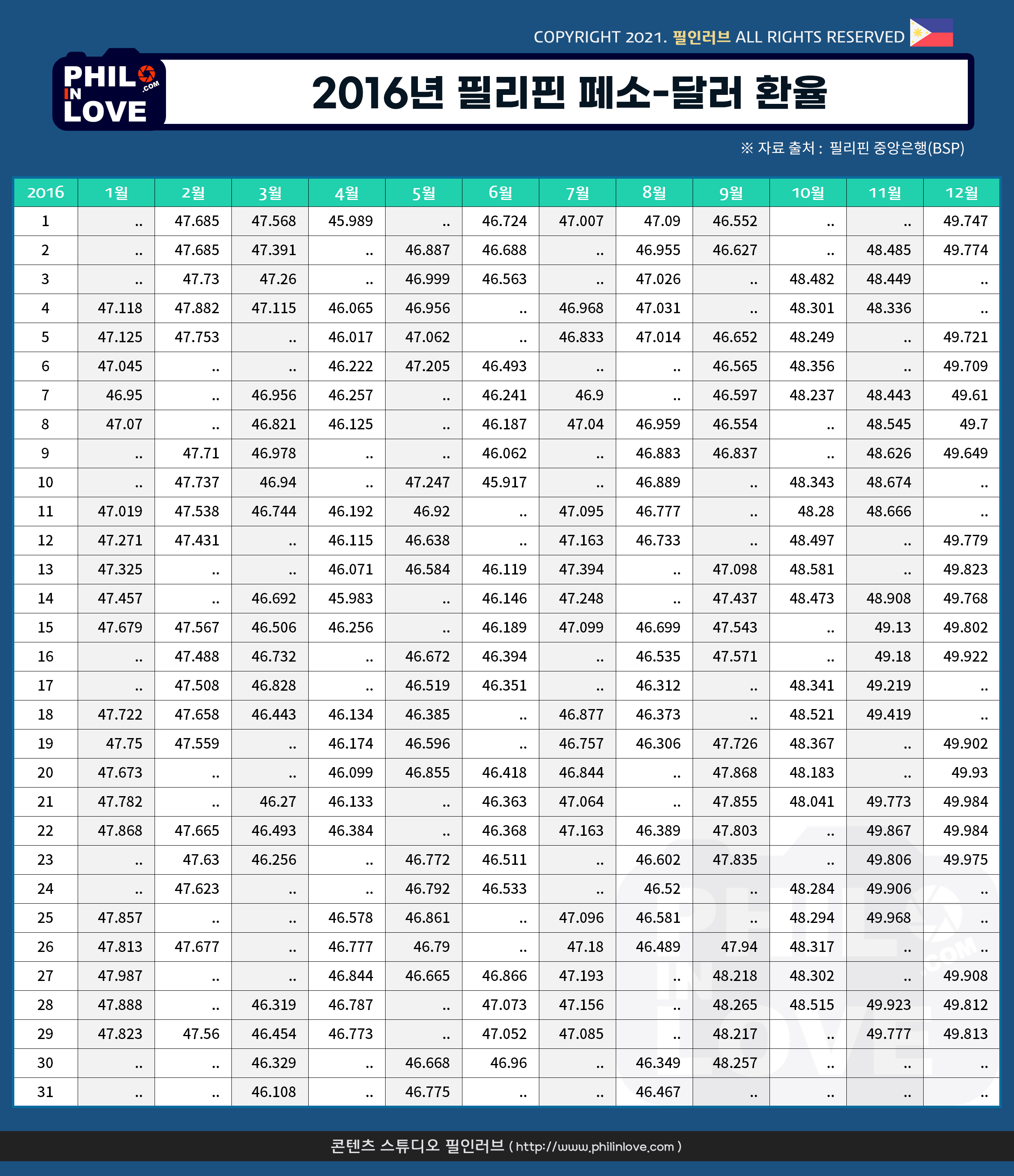 COPYRIGHT 2021. 필인러브 ALL RIGHTS RESERVED

PHIL IN LOVE .COM

2016년 필리핀 페소-달러 환율

※ 자료 출처 : 필리핀 중앙은행(BSP)

| 2016 | 1월 | 2월 | 3월 | 4월 | 5월 | 6월 | 7월 | 8월 | 9월 | 10월 | 11월 | 12월 |
|---|---|---|---|---|---|---|---|---|---|---|---|---|
| 1 | .. | 47.685 | 47.568 | 45.989 | .. | 46.724 | 47.007 | 47.09 | 46.552 | .. | .. | 49.747 |
| 2 | .. | 47.685 | 47.391 | .. | 46.887 | 46.688 | .. | 46.955 | 46.627 | .. | 48.485 | 49.774 |
| 3 | .. | 47.73 | 47.26 | .. | 46.999 | 46.563 | .. | 47.026 | .. | 48.482 | 48.449 | .. |
| 4 | 47.118 | 47.882 | 47.115 | 46.065 | 46.956 | .. | 46.968 | 47.031 | .. | 48.301 | 48.336 | .. |
| 5 | 47.125 | 47.753 | .. | 46.017 | 47.062 | .. | 46.833 | 47.014 | 46.652 | 48.249 | .. | 49.721 |
| 6 | 47.045 | .. | .. | 46.222 | 47.205 | 46.493 | .. | .. | 46.565 | 48.356 | .. | 49.709 |
| 7 | 46.95 | .. | 46.956 | 46.257 | .. | 46.241 | 46.9 | .. | 46.597 | 48.237 | 48.443 | 49.61 |
| 8 | 47.07 | .. | 46.821 | 46.125 | .. | 46.187 | 47.04 | 46.959 | 46.554 | .. | 48.545 | 49.7 |
| 9 | .. | 47.71 | 46.978 | .. | .. | 46.062 | .. | 46.883 | 46.837 | .. | 48.626 | 49.649 |
| 10 | .. | 47.737 | 46.94 | .. | 47.247 | 45.917 | .. | 46.889 | .. | 48.343 | 48.674 | .. |
| 11 | 47.019 | 47.538 | 46.744 | 46.192 | 46.92 | .. | 47.095 | 46.777 | .. | 48.28 | 48.666 | .. |
| 12 | 47.271 | 47.431 | .. | 46.115 | 46.638 | .. | 47.163 | 46.733 | .. | 48.497 | .. | 49.779 |
| 13 | 47.325 | .. | .. | 46.071 | 46.584 | 46.119 | 47.394 | .. | 47.098 | 48.581 | .. | 49.823 |
| 14 | 47.457 | .. | 46.692 | 45.983 | .. | 46.146 | 47.248 | .. | 47.437 | 48.473 | 48.908 | 49.768 |
| 15 | 47.679 | 47.567 | 46.506 | 46.256 | .. | 46.189 | 47.099 | 46.699 | 47.543 | .. | 49.13 | 49.802 |
| 16 | .. | 47.488 | 46.732 | .. | 46.672 | 46.394 | .. | 46.535 | 47.571 | .. | 49.18 | 49.922 |
| 17 | .. | 47.508 | 46.828 | .. | 46.519 | 46.351 | .. | 46.312 | .. | 48.341 | 49.219 | .. |
| 18 | 47.722 | 47.658 | 46.443 | 46.134 | 46.385 | .. | 46.877 | 46.373 | .. | 48.521 | 49.419 | .. |
| 19 | 47.75 | 47.559 | .. | 46.174 | 46.596 | .. | 46.757 | 46.306 | 47.726 | 48.367 | .. | 49.902 |
| 20 | 47.673 | .. | .. | 46.099 | 46.855 | 46.418 | 46.844 | .. | 47.868 | 48.183 | .. | 49.93 |
| 21 | 47.782 | .. | 46.27 | 46.133 | .. | 46.363 | 47.064 | .. | 47.855 | 48.041 | 49.773 | 49.984 |
| 22 | 47.868 | 47.665 | 46.493 | 46.384 | .. | 46.368 | 47.163 | 46.389 | 47.803 | .. | 49.867 | 49.984 |
| 23 | .. | 47.63 | 46.256 | .. | 46.772 | 46.511 | .. | 46.602 | 47.835 | .. | 49.806 | 49.975 |
| 24 | .. | 47.623 | .. | .. | 46.792 | 46.533 | .. | 46.52 | .. | 48.284 | 49.906 | .. |
| 25 | 47.857 | .. | .. | 46.578 | 46.861 | .. | 47.096 | 46.581 | .. | 48.294 | 49.968 | .. |
| 26 | 47.813 | 47.677 | .. | 46.777 | 46.79 | .. | 47.18 | 46.489 | 47.94 | 48.317 | .. | .. |
| 27 | 47.987 | .. | .. | 46.844 | 46.665 | 46.866 | 47.193 | .. | 48.218 | 48.302 | .. | 49.908 |
| 28 | 47.888 | .. | 46.319 | 46.787 | .. | 47.073 | 47.156 | .. | 48.265 | 48.515 | 49.923 | 49.812 |
| 29 | 47.823 | 47.56 | 46.454 | 46.773 | .. | 47.052 | 47.085 | .. | 48.217 | .. | 49.777 | 49.813 |
| 30 | .. | .. | 46.329 | .. | 46.668 | 46.96 | .. | 46.349 | 48.257 | .. | .. | .. |
| 31 | .. | .. | 46.108 | .. | 46.775 | .. | .. | 46.467 | .. | .. | .. | .. |

콘텐츠 스튜디오 필인러브 ( http://www.philinlove.com )